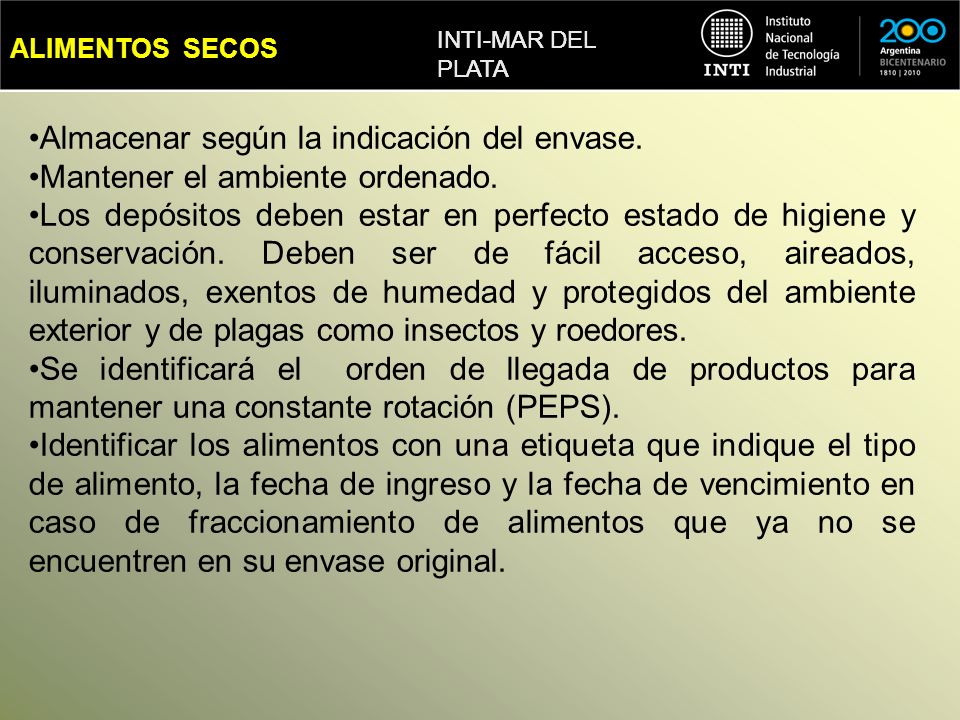 ALIMENTOS SECOS

INTI-MAR DEL PLATA

INTI Instituto Nacional de Tecnología Industrial

200 Argentina BICENTENARIO 1810 | 2010

•Almacenar según la indicación del envase.
•Mantener el ambiente ordenado.
•Los depósitos deben estar en perfecto estado de higiene y conservación. Deben ser de fácil acceso, aireados, iluminados, exentos de humedad y protegidos del ambiente exterior y de plagas como insectos y roedores.
•Se identificará el orden de llegada de productos para mantener una constante rotación (PEPS).
•Identificar los alimentos con una etiqueta que indique el tipo de alimento, la fecha de ingreso y la fecha de vencimiento en caso de fraccionamiento de alimentos que ya no se encuentren en su envase original.